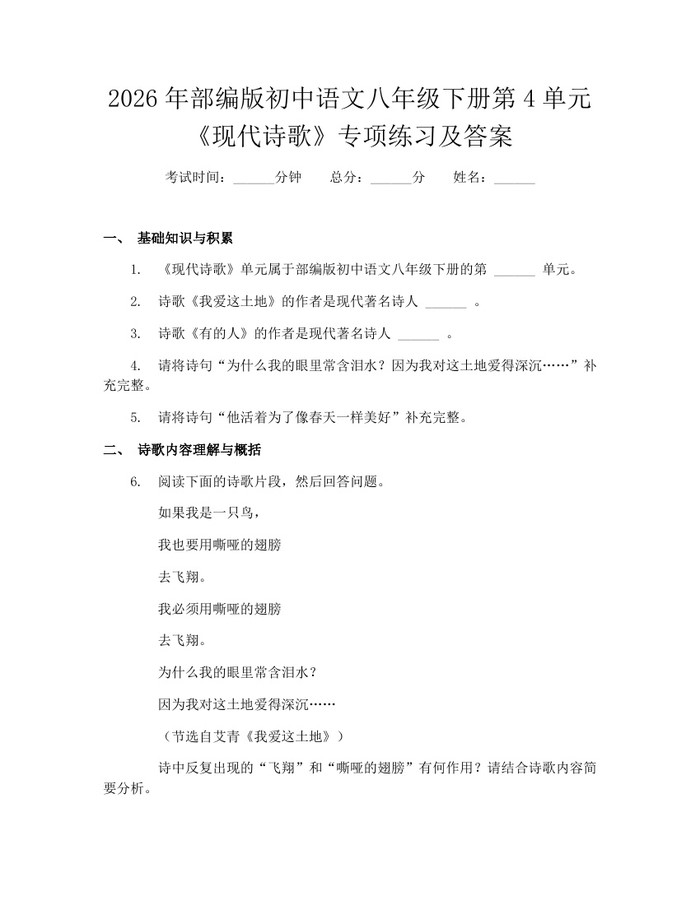 2026 年部编版初中语文八年级下册第 4 单元《现代诗歌》专项练习及答案

考试时间：______分钟　　总分：______分　　姓名：______

一、 基础知识与积累

1. 《现代诗歌》单元属于部编版初中语文八年级下册的第 ______ 单元。

2. 诗歌《我爱这土地》的作者是现代著名诗人 ______ 。

3. 诗歌《有的人》的作者是现代著名诗人 ______ 。

4. 请将诗句“为什么我的眼里常含泪水？因为我对这土地爱得深沉……”补充完整。

5. 请将诗句“他活着为了像春天一样美好”补充完整。

二、 诗歌内容理解与概括

6. 阅读下面的诗歌片段，然后回答问题。

如果我是一只鸟，

我也要用嘶哑的翅膀

去飞翔。

我必须用嘶哑的翅膀

去飞翔。

为什么我的眼里常含泪水？

因为我对这土地爱得深沉……

（节选自艾青《我爱这土地》）

诗中反复出现的“飞翔”和“嘶哑的翅膀”有何作用？请结合诗歌内容简要分析。